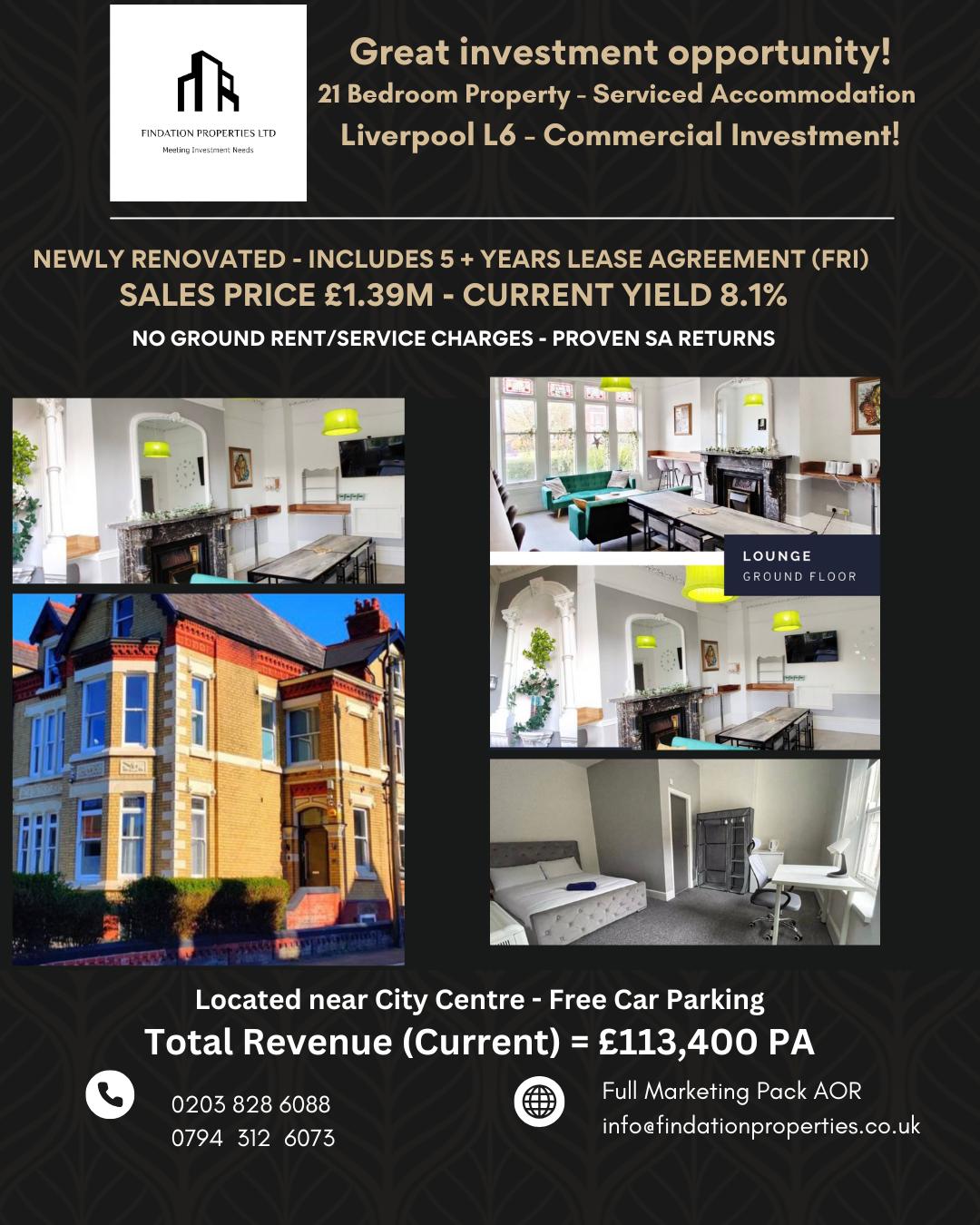 FINDATION PROPERTIES LTD
Meeting Investment Needs

Great investment opportunity!
21 Bedroom Property - Serviced Accommodation
Liverpool L6 - Commercial Investment!

NEWLY RENOVATED - INCLUDES 5 + YEARS LEASE AGREEMENT (FRI)
SALES PRICE £1.39M - CURRENT YIELD 8.1%
NO GROUND RENT/SERVICE CHARGES - PROVEN SA RETURNS

LOUNGE
GROUND FLOOR

Located near City Centre - Free Car Parking
Total Revenue (Current) = £113,400 PA

0203 828 6088
0794 312 6073

Full Marketing Pack AOR
info@findationproperties.co.uk